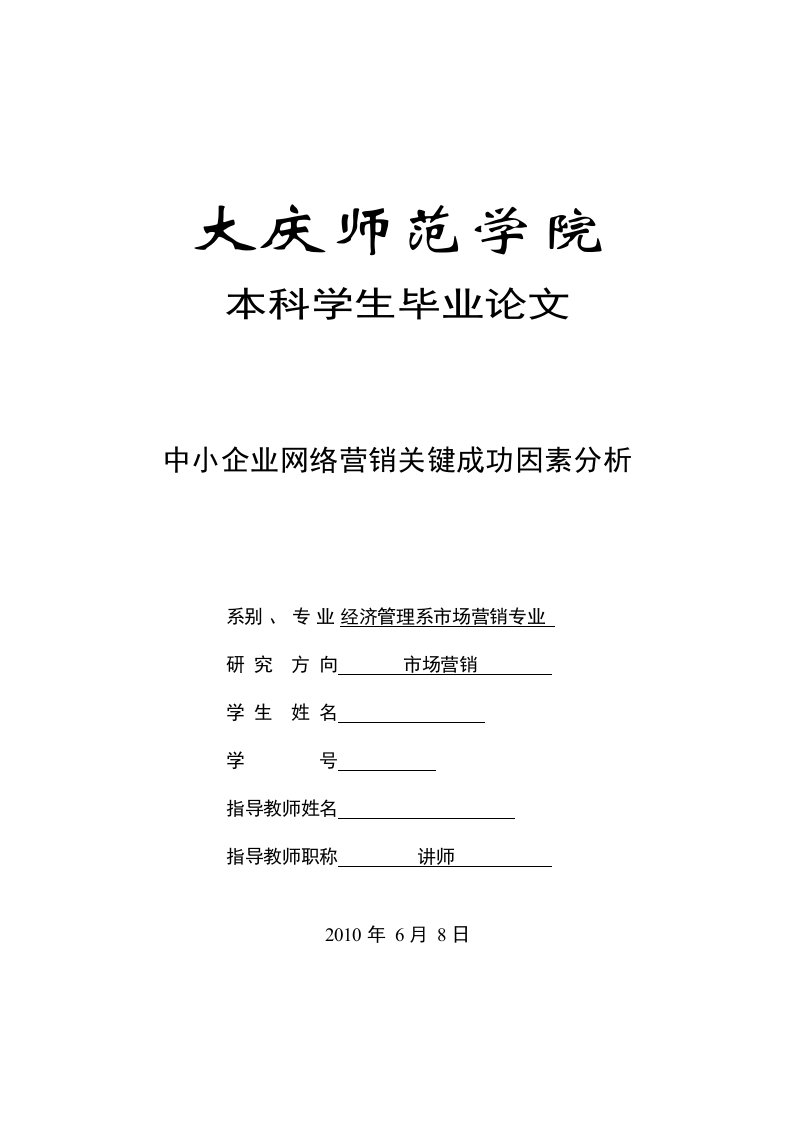 大庆师范学院

本科学生毕业论文

中小企业网络营销关键成功因素分析

系别 、 专 业 经济管理系市场营销专业

研 究 方 向 市场营销

学 生 姓 名

学 号

指导教师姓名

指导教师职称 讲师

2010 年 6 月 8 日